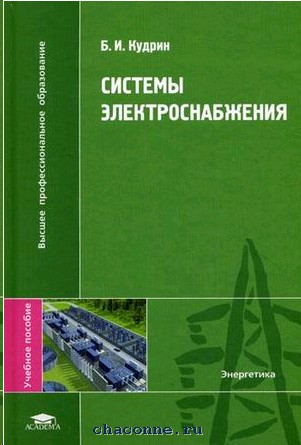 Высшее профессиональное образование

Б. И. Кудрин

СИСТЕМЫ ЭЛЕКТРОСНАБЖЕНИЯ

Учебное пособие

Энергетика

ACADEMA

chaconne.ru